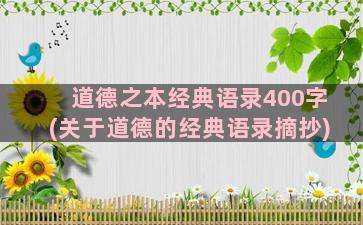 道德之本经典语录400字
(关于道德的经典语录摘抄)